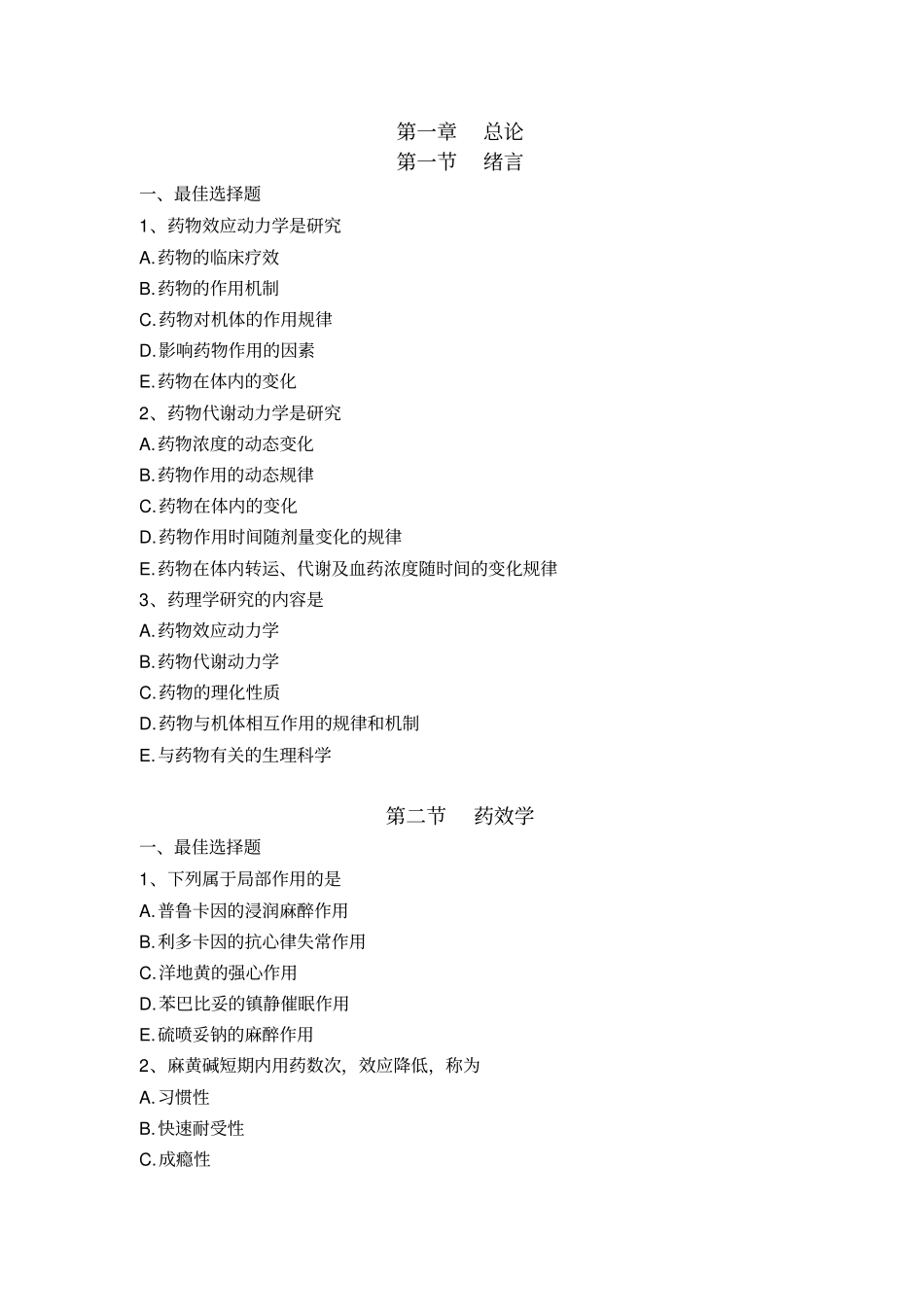 第一章　总论
第一节　绪言

一、最佳选择题

1、药物效应动力学是研究

A.药物的临床疗效

B.药物的作用机制

C.药物对机体的作用规律

D.影响药物作用的因素

E.药物在体内的变化

2、药物代谢动力学是研究

A.药物浓度的动态变化

B.药物作用的动态规律

C.药物在体内的变化

D.药物作用时间随剂量变化的规律

E.药物在体内转运、代谢及血药浓度随时间的变化规律

3、药理学研究的内容是

A.药物效应动力学

B.药物代谢动力学

C.药物的理化性质

D.药物与机体相互作用的规律和机制

E.与药物有关的生理科学

第二节　药效学

一、最佳选择题

1、下列属于局部作用的是

A.普鲁卡因的浸润麻醉作用

B.利多卡因的抗心律失常作用

C.洋地黄的强心作用

D.苯巴比妥的镇静催眠作用

E.硫喷妥钠的麻醉作用

2、麻黄碱短期内用药数次，效应降低，称为

A.习惯性

B.快速耐受性

C.成瘾性